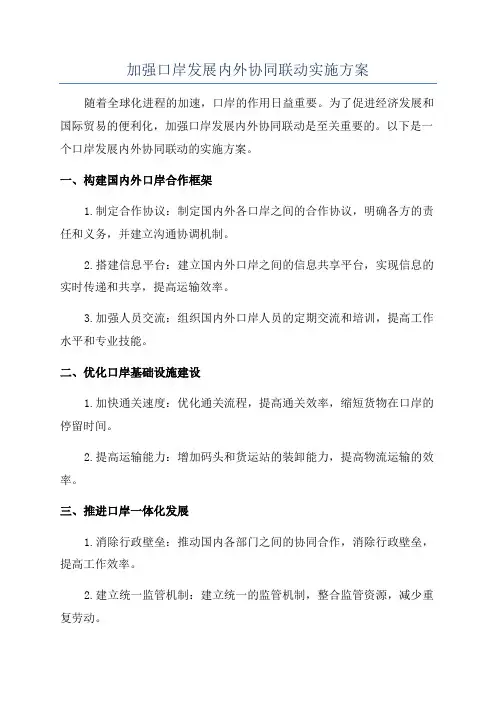 加强口岸发展内外协同联动实施方案

随着全球化进程的加速，口岸的作用日益重要。为了促进经济发展和国际贸易的便利化，加强口岸发展内外协同联动是至关重要的。以下是一个口岸发展内外协同联动的实施方案。

一、构建国内外口岸合作框架

1.制定合作协议：制定国内外各口岸之间的合作协议，明确各方的责任和义务，并建立沟通协调机制。

2.搭建信息平台：建立国内外口岸之间的信息共享平台，实现信息的实时传递和共享，提高运输效率。

3.加强人员交流：组织国内外口岸人员的定期交流和培训，提高工作水平和专业技能。

二、优化口岸基础设施建设

1.加快通关速度：优化通关流程，提高通关效率，缩短货物在口岸的停留时间。

2.提高运输能力：增加码头和货运站的装卸能力，提高物流运输的效率。

三、推进口岸一体化发展

1.消除行政壁垒：推动国内各部门之间的协同合作，消除行政壁垒，提高工作效率。

2.建立统一监管机制：建立统一的监管机制，整合监管资源，减少重复劳动。